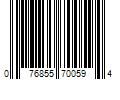 0 76855 70059 4